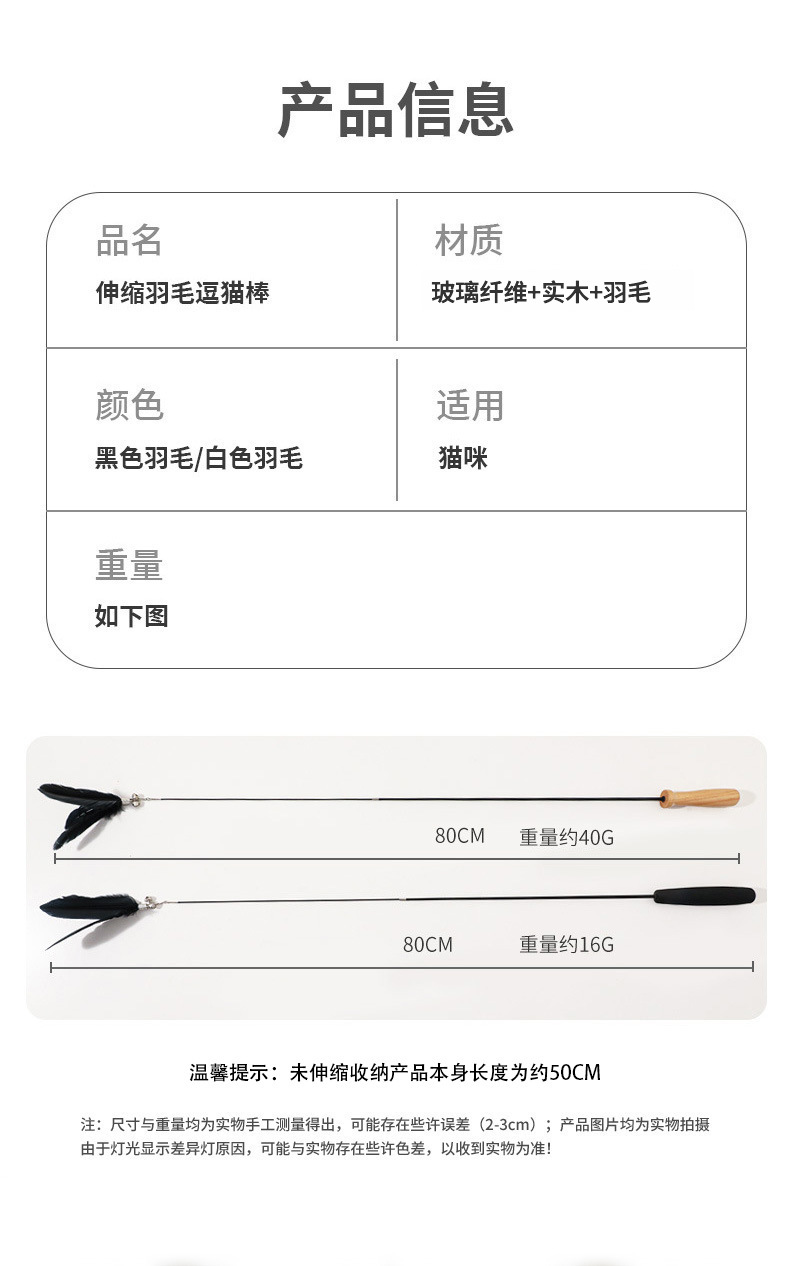 产品信息

品名
伸缩羽毛逗猫棒

材质
玻璃纤维+实木+羽毛

颜色
黑色羽毛/白色羽毛

适用
猫咪

重量
如下图

80CM 重量约40G

80CM 重量约16G

温馨提示：未伸缩收纳产品本身长度为约50CM

注：尺寸与重量均为实物手工测量得出，可能存在些许误差（2-3cm）；产品图片均为实物拍摄由于灯光显示差异灯原因，可能与实物存在些许色差，以收到实物为准！